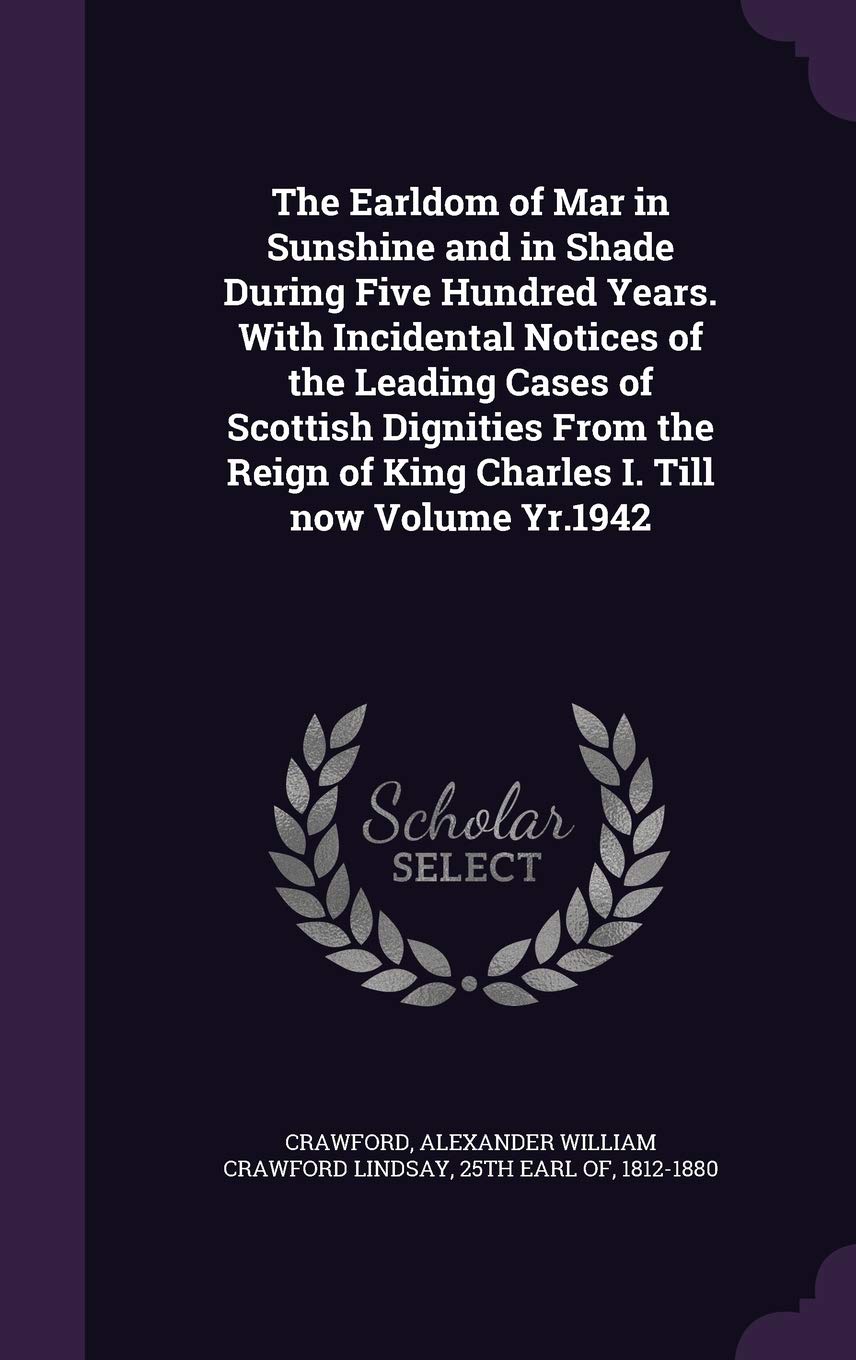 The Earldom of Mar in Sunshine and in Shade During Five Hundred Years. With Incidental Notices of the Leading Cases of Scottish Dignities From the Reign of King Charles I. Till now Volume Yr.1942

Scholar SELECT

CRAWFORD, ALEXANDER WILLIAM CRAWFORD LINDSAY, 25TH EARL OF, 1812-1880